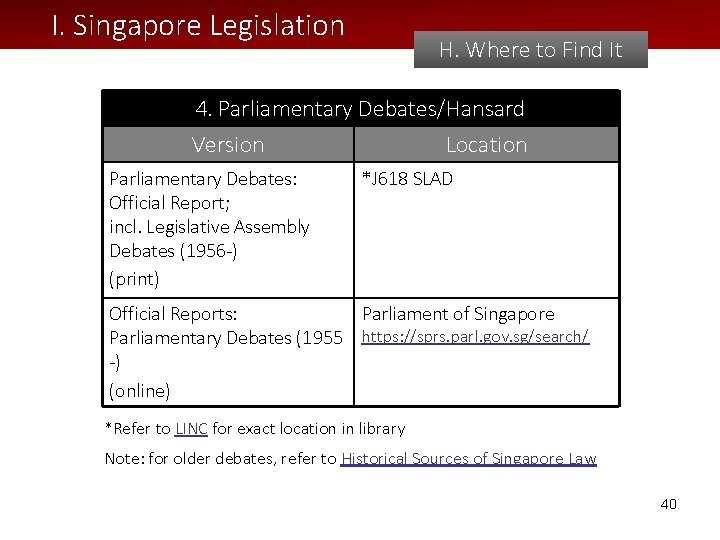 I. Singapore Legislation

H. Where to Find It

| 4. Parliamentary Debates/Hansard | |
|---|---|
| Version | Location |
| Parliamentary Debates: Official Report; incl. Legislative Assembly Debates (1956-) (print) | *J618 SLAD |
| Official Reports: Parliamentary Debates (1955 -) (online) | Parliament of Singapore https://sprs.parl.gov.sg/search/ |

*Refer to LINC for exact location in library

Note: for older debates, refer to Historical Sources of Singapore Law

40